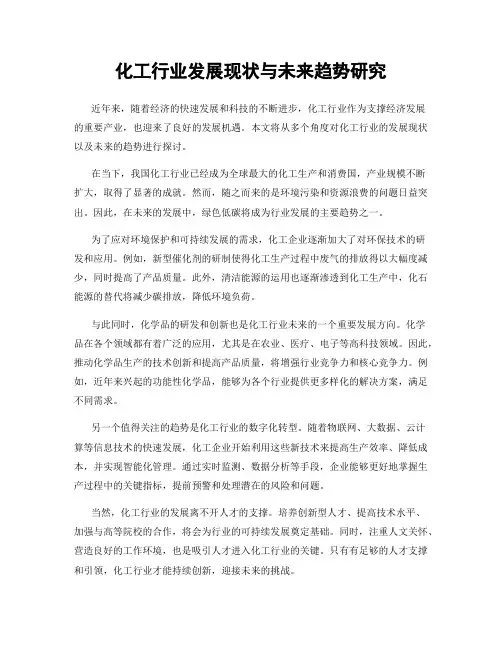 化工行业发展现状与未来趋势研究

近年来，随着经济的快速发展和科技的不断进步，化工行业作为支撑经济发展的重要产业，也迎来了良好的发展机遇。本文将从多个角度对化工行业的发展现状以及未来的趋势进行探讨。

在当下，我国化工行业已经成为全球最大的化工生产和消费国，产业规模不断扩大，取得了显著的成就。然而，随之而来的是环境污染和资源浪费的问题日益突出。因此，在未来的发展中，绿色低碳将成为行业发展的主要趋势之一。

为了应对环境保护和可持续发展的需求，化工企业逐渐加大了对环保技术的研发和应用。例如，新型催化剂的研制使得化工生产过程中废气的排放得以大幅度减少，同时提高了产品质量。此外，清洁能源的运用也逐渐渗透到化工生产中，化石能源的替代将减少碳排放，降低环境负荷。

与此同时，化学品的研发和创新也是化工行业未来的一个重要发展方向。化学品在各个领域都有着广泛的应用，尤其是在农业、医疗、电子等高科技领域。因此，推动化学品生产的技术创新和提高产品质量，将增强行业竞争力和核心竞争力。例如，近年来兴起的功能性化学品，能够为各个行业提供更多样化的解决方案，满足不同需求。

另一个值得关注的趋势是化工行业的数字化转型。随着物联网、大数据、云计算等信息技术的快速发展，化工企业开始利用这些新技术来提高生产效率、降低成本，并实现智能化管理。通过实时监测、数据分析等手段，企业能够更好地掌握生产过程中的关键指标，提前预警和处理潜在的风险和问题。

当然，化工行业的发展离不开人才的支撑。培养创新型人才、提高技术水平、加强与高等院校的合作，将会为行业的可持续发展奠定基础。同时，注重人文关怀、营造良好的工作环境，也是吸引人才进入化工行业的关键。只有有足够的人才支撑和引领，化工行业才能持续创新，迎接未来的挑战。